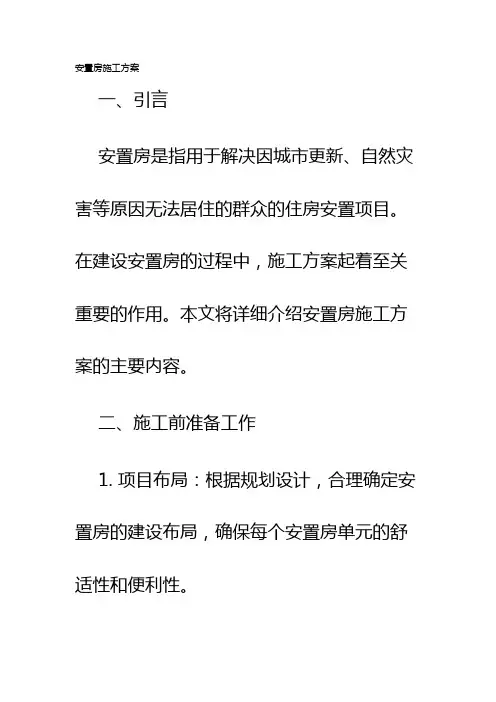 安置房施工方案

一、引言

安置房是指用于解决因城市更新、自然灾害等原因无法居住的群众的住房安置项目。在建设安置房的过程中，施工方案起着至关重要的作用。本文将详细介绍安置房施工方案的主要内容。

二、施工前准备工作

1. 项目布局：根据规划设计，合理确定安置房的建设布局，确保每个安置房单元的舒适性和便利性。